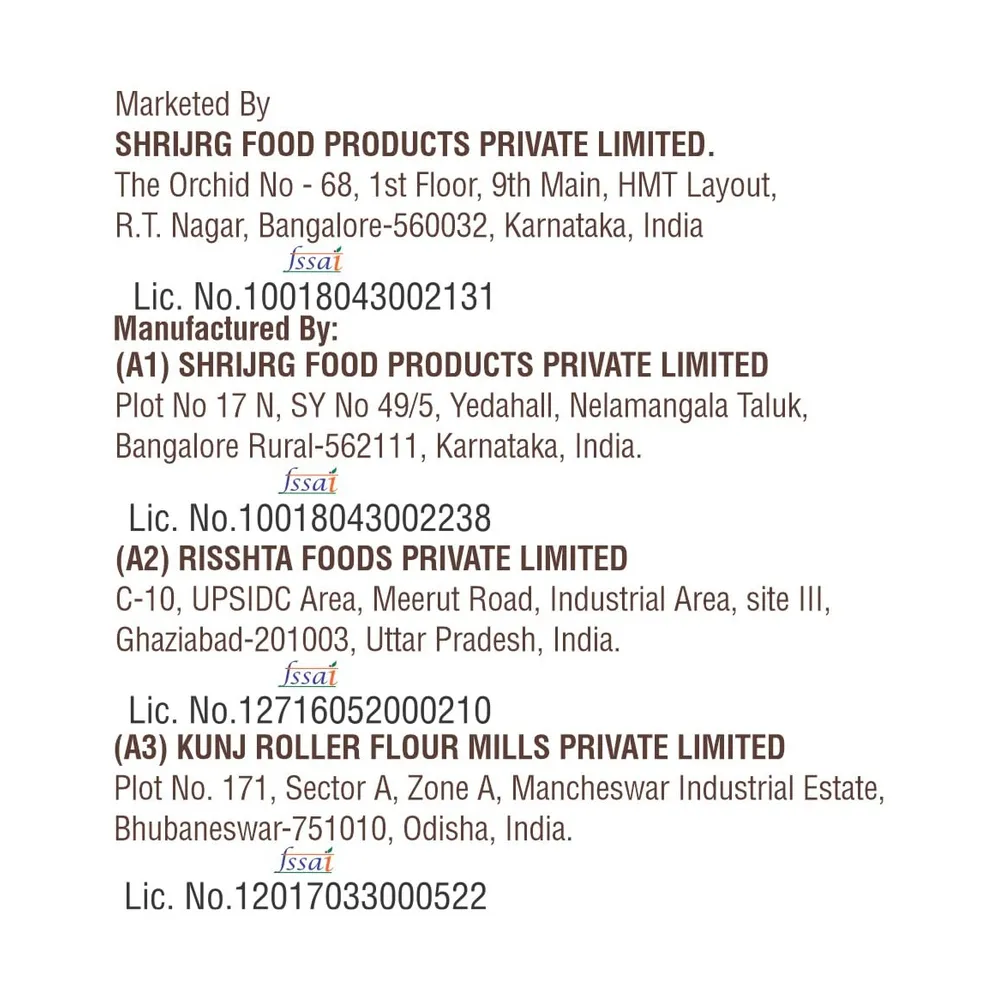 Marketed By
SHRIJRG FOOD PRODUCTS PRIVATE LIMITED.
The Orchid No - 68, 1st Floor, 9th Main, HMT Layout, R.T. Nagar, Bangalore-560032, Karnataka, India

fssai
Lic. No.10018043002131
Manufactured By:
(A1) SHRIJRG FOOD PRODUCTS PRIVATE LIMITED
Plot No 17 N, SY No 49/5, Yedahall, Nelamangala Taluk, Bangalore Rural-562111, Karnataka, India.

fssai
Lic. No.10018043002238
(A2) RISSHTA FOODS PRIVATE LIMITED
C-10, UPSIDC Area, Meerut Road, Industrial Area, site III, Ghaziabad-201003, Uttar Pradesh, India.

fssai
Lic. No.12716052000210
(A3) KUNJ ROLLER FLOUR MILLS PRIVATE LIMITED
Plot No. 171, Sector A, Zone A, Mancheswar Industrial Estate, Bhubaneswar-751010, Odisha, India.

fssai
Lic. No.12017033000522